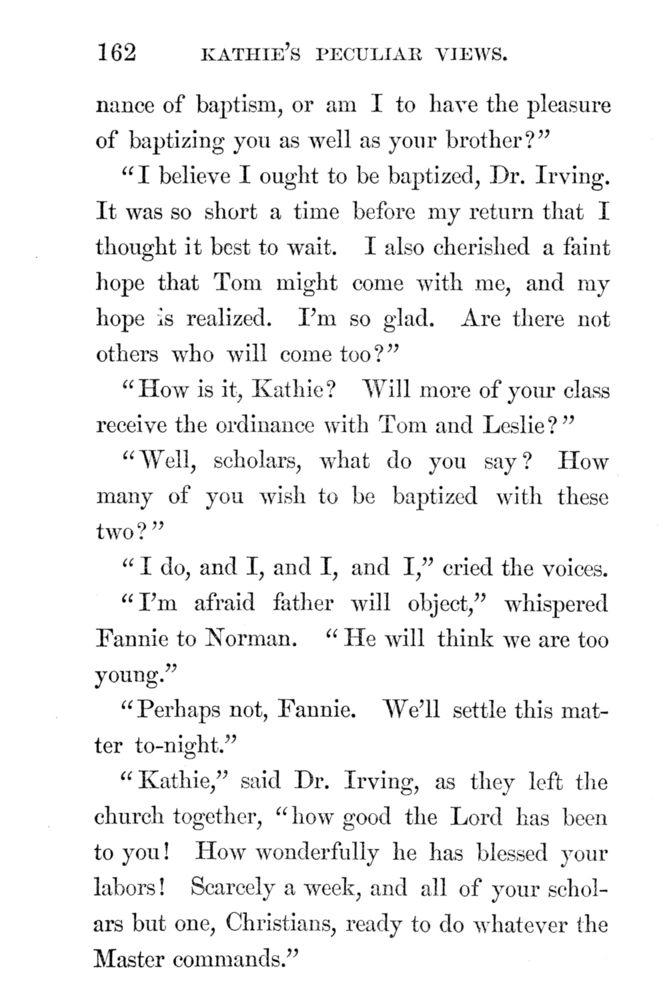 162 KATHIE'S PECULIAR VIEWS.

nance of baptism, or am I to have the pleasure of baptizing you as well as your brother?"

"I believe I ought to be baptized, Dr. Irving. It was so short a time before my return that I thought it best to wait. I also cherished a faint hope that Tom might come with me, and my hope is realized. I'm so glad. Are there not others who will come too?"

"How is it, Kathie? Will more of your class receive the ordinance with Tom and Leslie?"

"Well, scholars, what do you say? How many of you wish to be baptized with these two?"

"I do, and I, and I, and I," cried the voices.

"I'm afraid father will object," whispered Fannie to Norman. "He will think we are too young."

"Perhaps not, Fannie. We'll settle this matter to-night."

"Kathie," said Dr. Irving, as they left the church together, "how good the Lord has been to you! How wonderfully he has blessed your labors! Scarcely a week, and all of your scholars but one, Christians, ready to do whatever the Master commands."